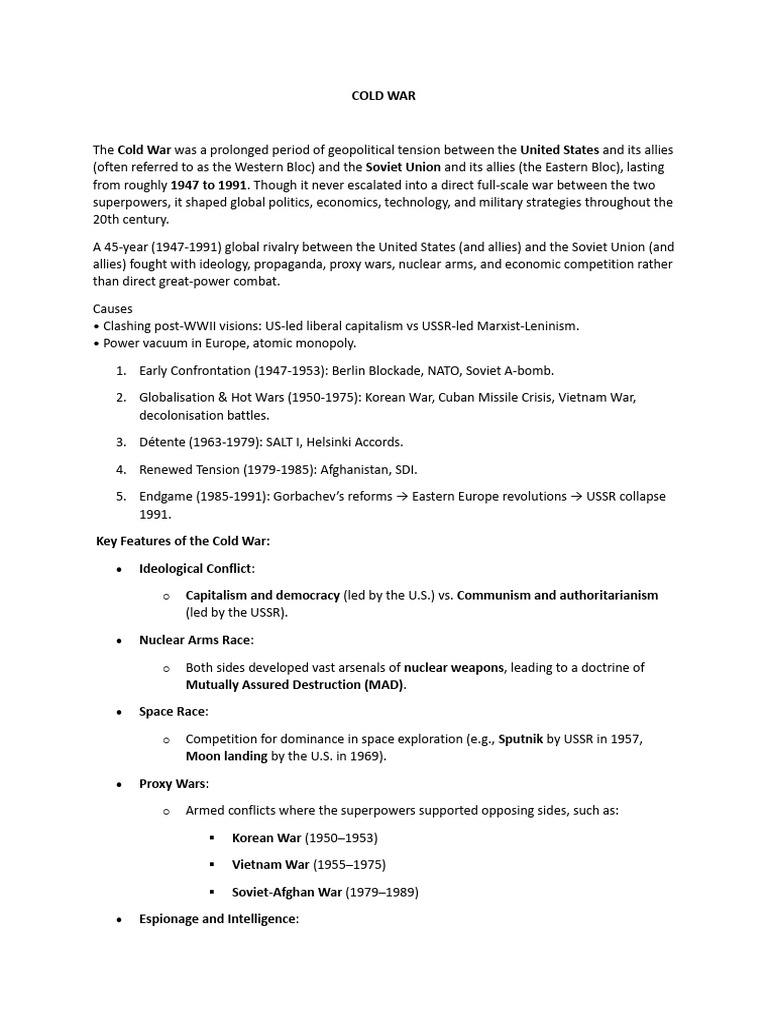 COLD WAR

The Cold War was a prolonged period of geopolitical tension between the United States and its allies (often referred to as the Western Bloc) and the Soviet Union and its allies (the Eastern Bloc), lasting from roughly 1947 to 1991. Though it never escalated into a direct full-scale war between the two superpowers, it shaped global politics, economics, technology, and military strategies throughout the 20th century.

A 45-year (1947-1991) global rivalry between the United States (and allies) and the Soviet Union (and allies) fought with ideology, propaganda, proxy wars, nuclear arms, and economic competition rather than direct great-power combat.

Causes
• Clashing post-WWII visions: US-led liberal capitalism vs USSR-led Marxist-Leninism.
• Power vacuum in Europe, atomic monopoly.

1. Early Confrontation (1947-1953): Berlin Blockade, NATO, Soviet A-bomb.
2. Globalisation & Hot Wars (1950-1975): Korean War, Cuban Missile Crisis, Vietnam War, decolonisation battles.
3. Détente (1963-1979): SALT I, Helsinki Accords.
4. Renewed Tension (1979-1985): Afghanistan, SDI.
5. Endgame (1985-1991): Gorbachev's reforms → Eastern Europe revolutions → USSR collapse 1991.

Key Features of the Cold War:

• Ideological Conflict:
  o Capitalism and democracy (led by the U.S.) vs. Communism and authoritarianism (led by the USSR).
• Nuclear Arms Race:
  o Both sides developed vast arsenals of nuclear weapons, leading to a doctrine of Mutually Assured Destruction (MAD).
• Space Race:
  o Competition for dominance in space exploration (e.g., Sputnik by USSR in 1957, Moon landing by the U.S. in 1969).
• Proxy Wars:
  o Armed conflicts where the superpowers supported opposing sides, such as:
    ▪ Korean War (1950–1953)
    ▪ Vietnam War (1955–1975)
    ▪ Soviet-Afghan War (1979–1989)
• Espionage and Intelligence: